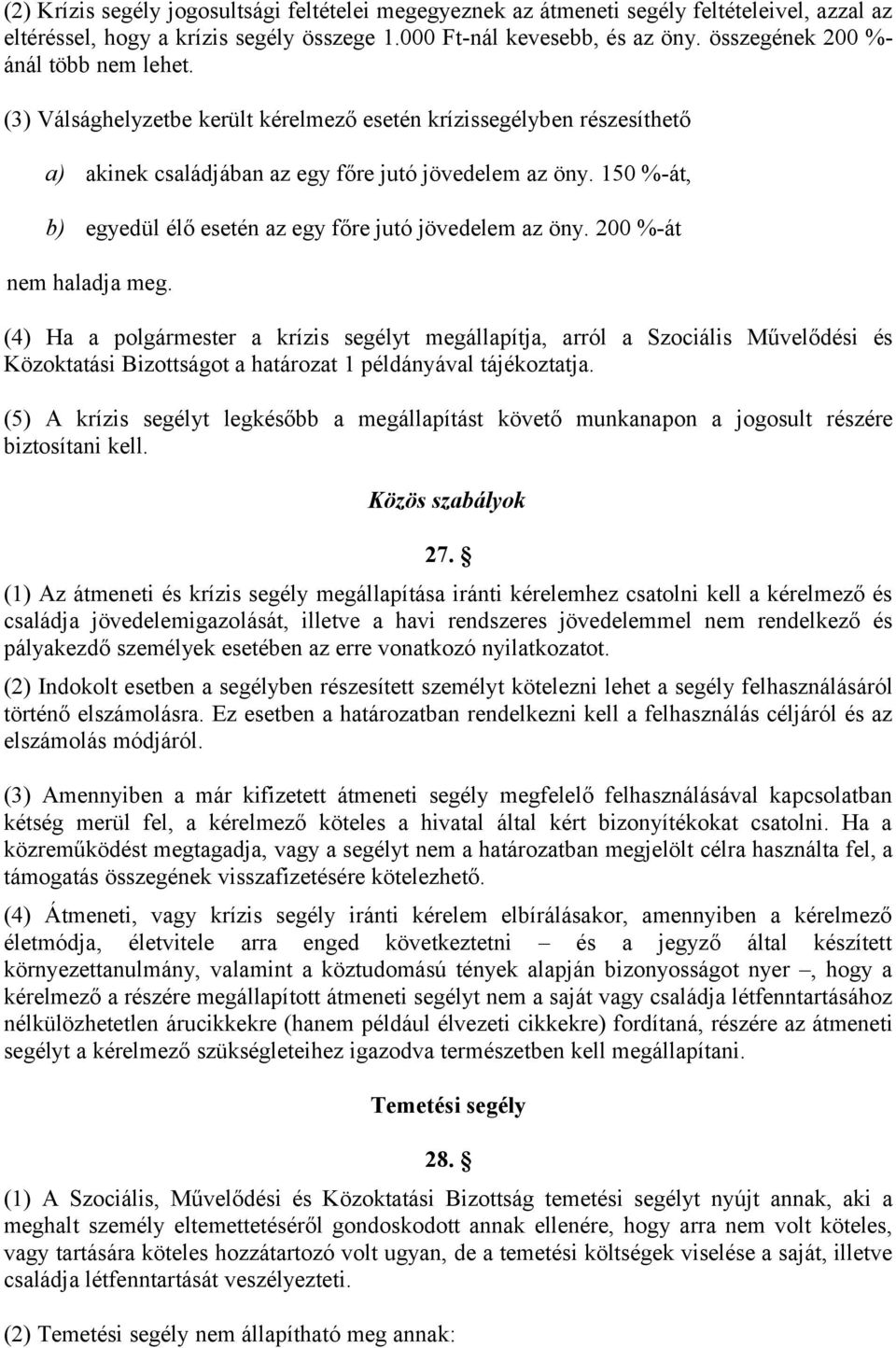 (2) Krízis segély jogosultsági feltételei megegyeznek az átmeneti segély feltételeivel, azzal az eltéréssel, hogy a krízis segély összege 1.000 Ft-nál kevesebb, és az öny. összegének 200 %-ánál több nem lehet.

(3) Válsághelyzetbe került kérelmező esetén krízissegélyben részesíthető

a) akinek családjában az egy főre jutó jövedelem az öny. 150 %-át,

b) egyedül élő esetén az egy főre jutó jövedelem az öny. 200 %-át

nem haladja meg.

(4) Ha a polgármester a krízis segélyt megállapítja, arról a Szociális Művelődési és Közoktatási Bizottságot a határozat 1 példányával tájékoztatja.

(5) A krízis segélyt legkésőbb a megállapítást követő munkanapon a jogosult részére biztosítani kell.

Közös szabályok

27. §

(1) Az átmeneti és krízis segély megállapítása iránti kérelemhez csatolni kell a kérelmező és családja jövedelemigazolását, illetve a havi rendszeres jövedelemmel nem rendelkező és pályakezdő személyek esetében az erre vonatkozó nyilatkozatot.

(2) Indokolt esetben a segélyben részesített személyt kötelezni lehet a segély felhasználásáról történő elszámolásra. Ez esetben a határozatban rendelkezni kell a felhasználás céljáról és az elszámolás módjáról.

(3) Amennyiben a már kifizetett átmeneti segély megfelelő felhasználásával kapcsolatban kétség merül fel, a kérelmező köteles a hivatal által kért bizonyítékokat csatolni. Ha a közreműködést megtagadja, vagy a segélyt nem a határozatban megjelölt célra használta fel, a támogatás összegének visszafizetésére kötelezhető.

(4) Átmeneti, vagy krízis segély iránti kérelem elbírálásakor, amennyiben a kérelmező életmódja, életvitele arra enged következtetni – és a jegyző által készített környezettanulmány, valamint a köztudomású tények alapján bizonyosságot nyer –, hogy a kérelmező a részére megállapított átmeneti segélyt nem a saját vagy családja létfenntartásához nélkülözhetetlen árucikkekre (hanem például élvezeti cikkekre) fordítaná, részére az átmeneti segélyt a kérelmező szükségleteihez igazodva természetben kell megállapítani.

Temetési segély

28. §

(1) A Szociális, Művelődési és Közoktatási Bizottság temetési segélyt nyújt annak, aki a meghalt személy eltemettetéséről gondoskodott annak ellenére, hogy arra nem volt köteles, vagy tartására köteles hozzátartozó volt ugyan, de a temetési költségek viselése a saját, illetve családja létfenntartását veszélyezteti.

(2) Temetési segély nem állapítható meg annak: